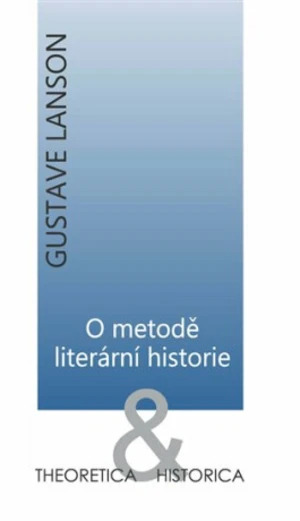 GUSTAVE LANSON

O metodě literární historie

THEORETICA & HISTORICA